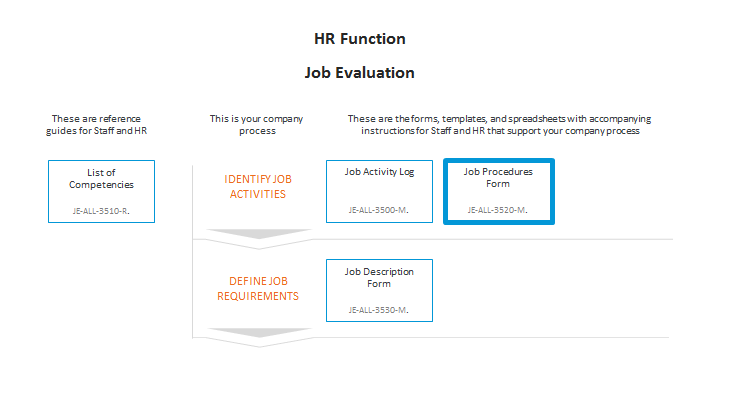 HR Function

Job Evaluation

These are reference guides for Staff and HR

This is your company process

These are the forms, templates, and spreadsheets with accompanying instructions for Staff and HR that support your company process

List of Competencies

JE-ALL-3510-R.

IDENTIFY JOB ACTIVITIES

Job Activity Log

JE-ALL-3500-M.

Job Procedures Form

JE-ALL-3520-M.

DEFINE JOB REQUIREMENTS

Job Description Form

JE-ALL-3530-M.